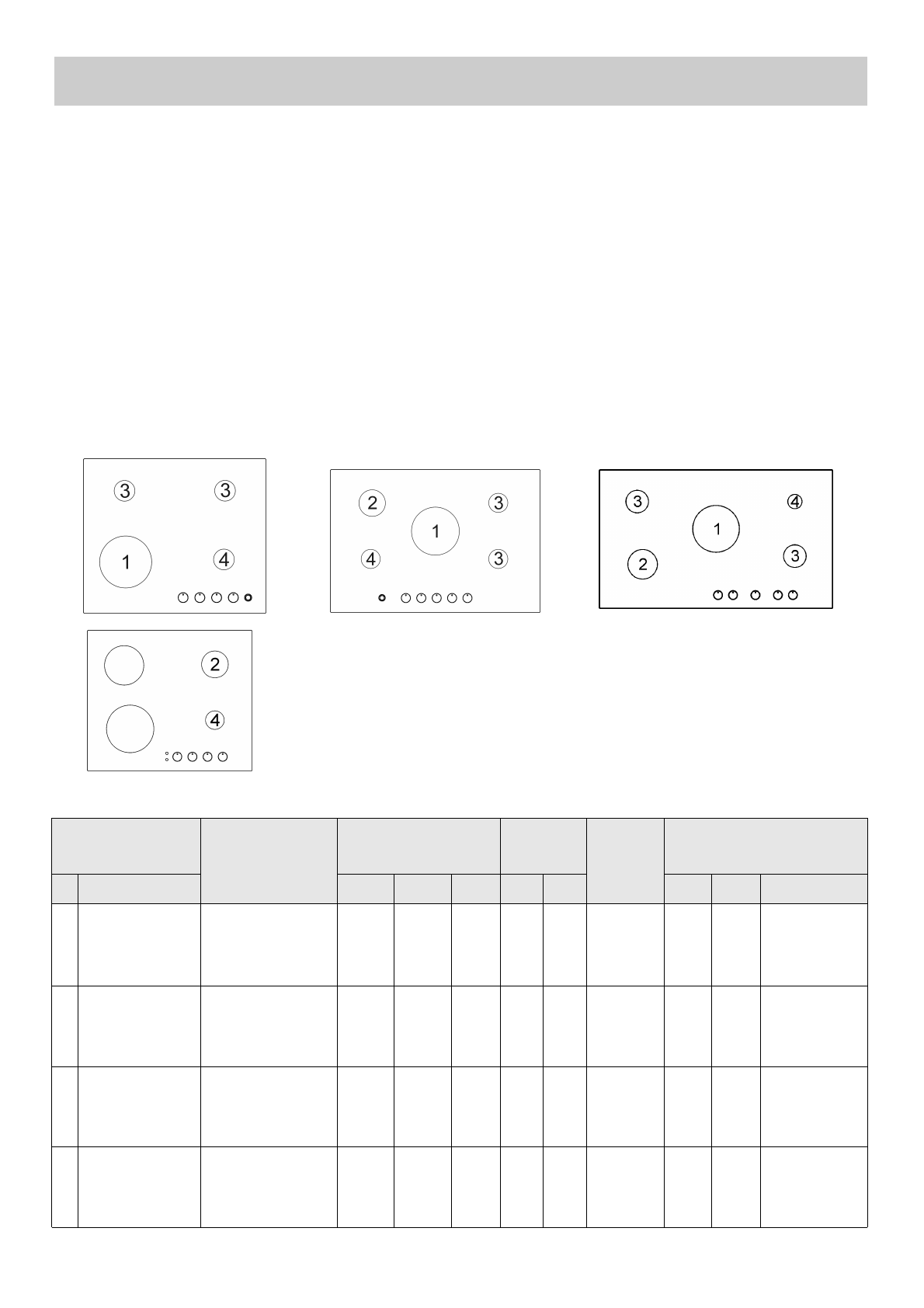 3 3
1 4

2 3
1
4 3

3 4
1
2 3

2
4